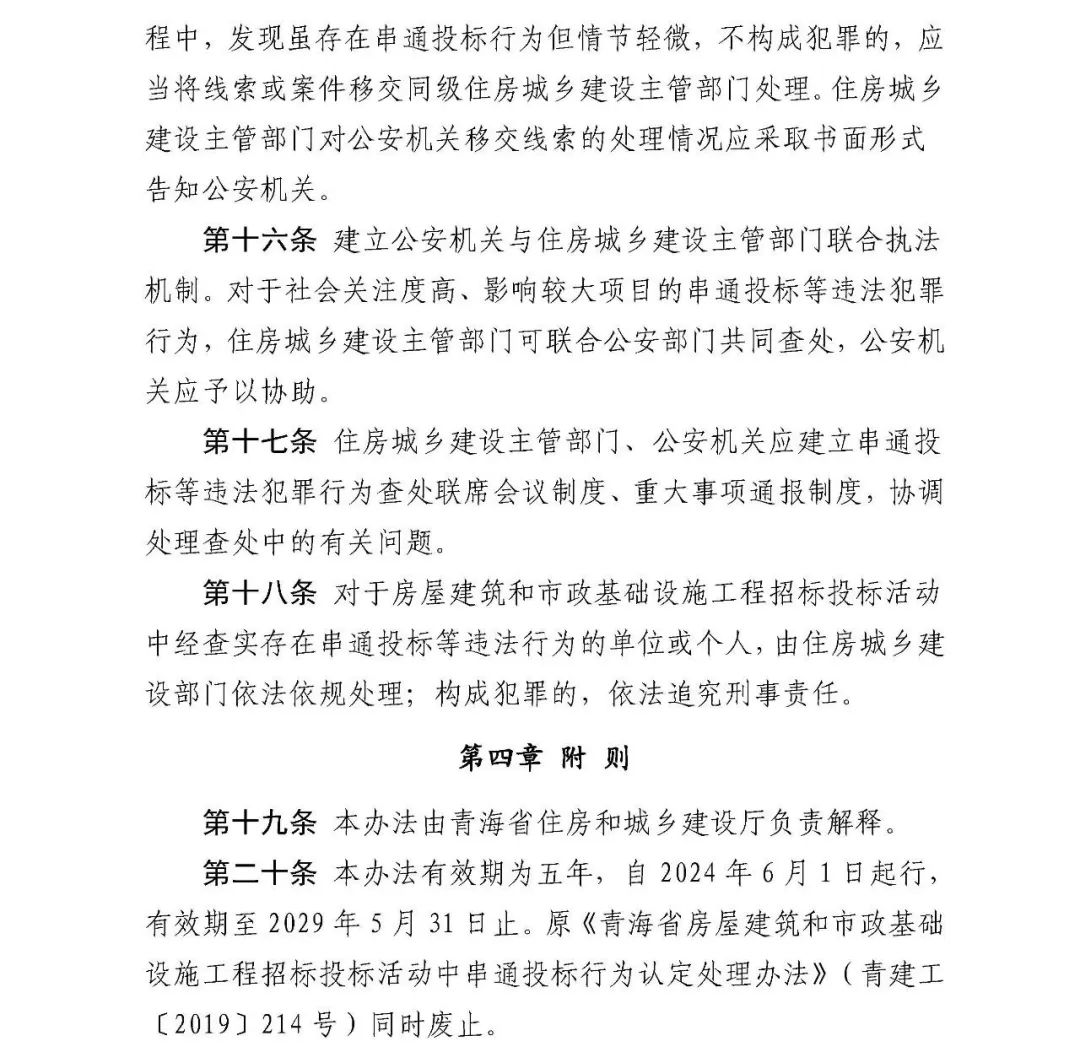 程中，发现虽存在串通投标行为但情节轻微，不构成犯罪的，应当将线索或案件移交同级住房城乡建设主管部门处理。住房城乡建设主管部门对公安机关移交线索的处理情况应采取书面形式告知公安机关。

第十六条 建立公安机关与住房城乡建设主管部门联合执法机制。对于社会关注度高、影响较大项目的串通投标等违法犯罪行为，住房城乡建设主管部门可联合公安部门共同查处，公安机关应予以协助。

第十七条 住房城乡建设主管部门、公安机关应建立串通投标等违法犯罪行为查处联席会议制度、重大事项通报制度，协调处理查处中的有关问题。

第十八条 对于房屋建筑和市政基础设施工程招标投标活动中经查实存在串通投标等违法行为的单位或个人，由住房城乡建设部门依法依规处理；构成犯罪的，依法追究刑事责任。

第四章 附 则

第十九条 本办法由青海省住房和城乡建设厅负责解释。

第二十条 本办法有效期为五年，自 2024 年 6 月 1 日起行，有效期至 2029 年 5 月 31 日止。原《青海省房屋建筑和市政基础设施工程招标投标活动中串通投标行为认定处理办法》（青建工〔2019〕214 号）同时废止。